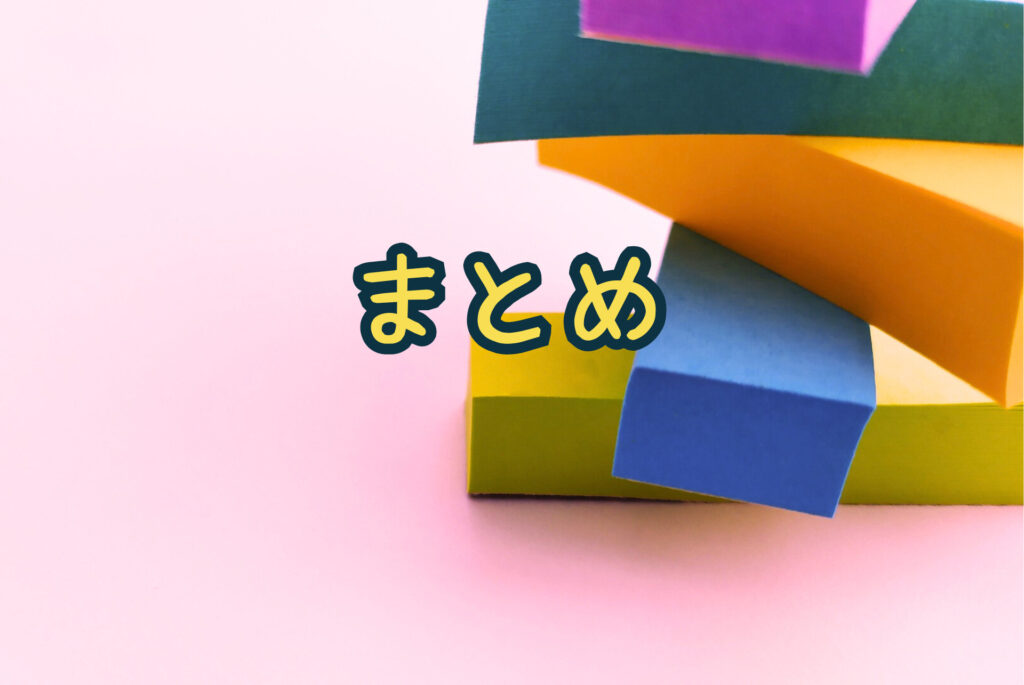 まとめ